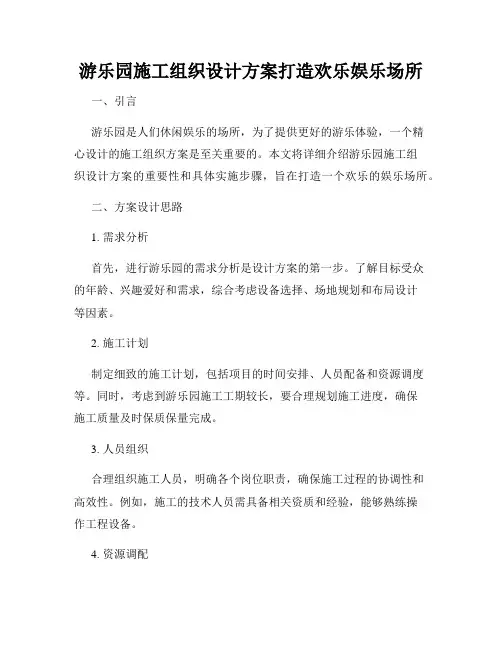 游乐园施工组织设计方案打造欢乐娱乐场所

一、引言

游乐园是人们休闲娱乐的场所，为了提供更好的游乐体验，一个精心设计的施工组织方案是至关重要的。本文将详细介绍游乐园施工组织设计方案的重要性和具体实施步骤，旨在打造一个欢乐的娱乐场所。

二、方案设计思路

1. 需求分析

首先，进行游乐园的需求分析是设计方案的第一步。了解目标受众的年龄、兴趣爱好和需求，综合考虑设备选择、场地规划和布局设计等因素。

2. 施工计划

制定细致的施工计划，包括项目的时间安排、人员配备和资源调度等。同时，考虑到游乐园施工工期较长，要合理规划施工进度，确保施工质量及时保质保量完成。

3. 人员组织

合理组织施工人员，明确各个岗位职责，确保施工过程的协调性和高效性。例如，施工的技术人员需具备相关资质和经验，能够熟练操作工程设备。

4. 资源调配